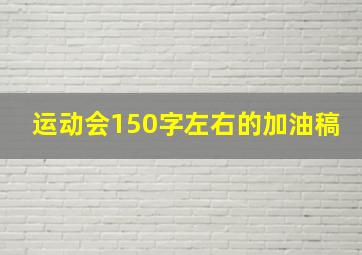 运动会150字左右的加油稿